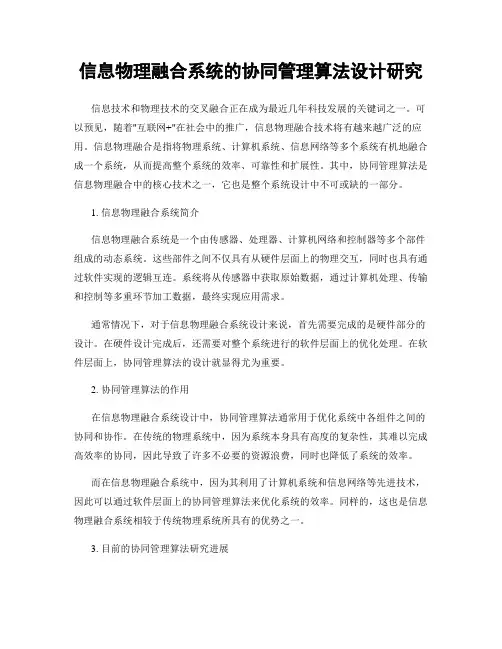 信息物理融合系统的协同管理算法设计研究

信息技术和物理技术的交叉融合正在成为最近几年科技发展的关键词之一。可以预见，随着"互联网+"在社会中的推广，信息物理融合技术将有越来越广泛的应用。信息物理融合是指将物理系统、计算机系统、信息网络等多个系统有机地融合成一个系统，从而提高整个系统的效率、可靠性和扩展性。其中，协同管理算法是信息物理融合中的核心技术之一，它也是整个系统设计中不可或缺的一部分。

1. 信息物理融合系统简介

信息物理融合系统是一个由传感器、处理器、计算机网络和控制器等多个部件组成的动态系统。这些部件之间不仅具有从硬件层面上的物理交互，同时也具有通过软件实现的逻辑互连。系统将从传感器中获取原始数据，通过计算机处理、传输和控制等多重环节加工数据，最终实现应用需求。

通常情况下，对于信息物理融合系统设计来说，首先需要完成的是硬件部分的设计。在硬件设计完成后，还需要对整个系统进行的软件层面上的优化处理。在软件层面上，协同管理算法的设计就显得尤为重要。

2. 协同管理算法的作用

在信息物理融合系统设计中，协同管理算法通常用于优化系统中各组件之间的协同和协作。在传统的物理系统中，因为系统本身具有高度的复杂性，其难以完成高效率的协同，因此导致了许多不必要的资源浪费，同时也降低了系统的效率。

而在信息物理融合系统中，因为其利用了计算机系统和信息网络等先进技术，因此可以通过软件层面上的协同管理算法来优化系统的效率。同样的，这也是信息物理融合系统相较于传统物理系统所具有的优势之一。

3. 目前的协同管理算法研究进展